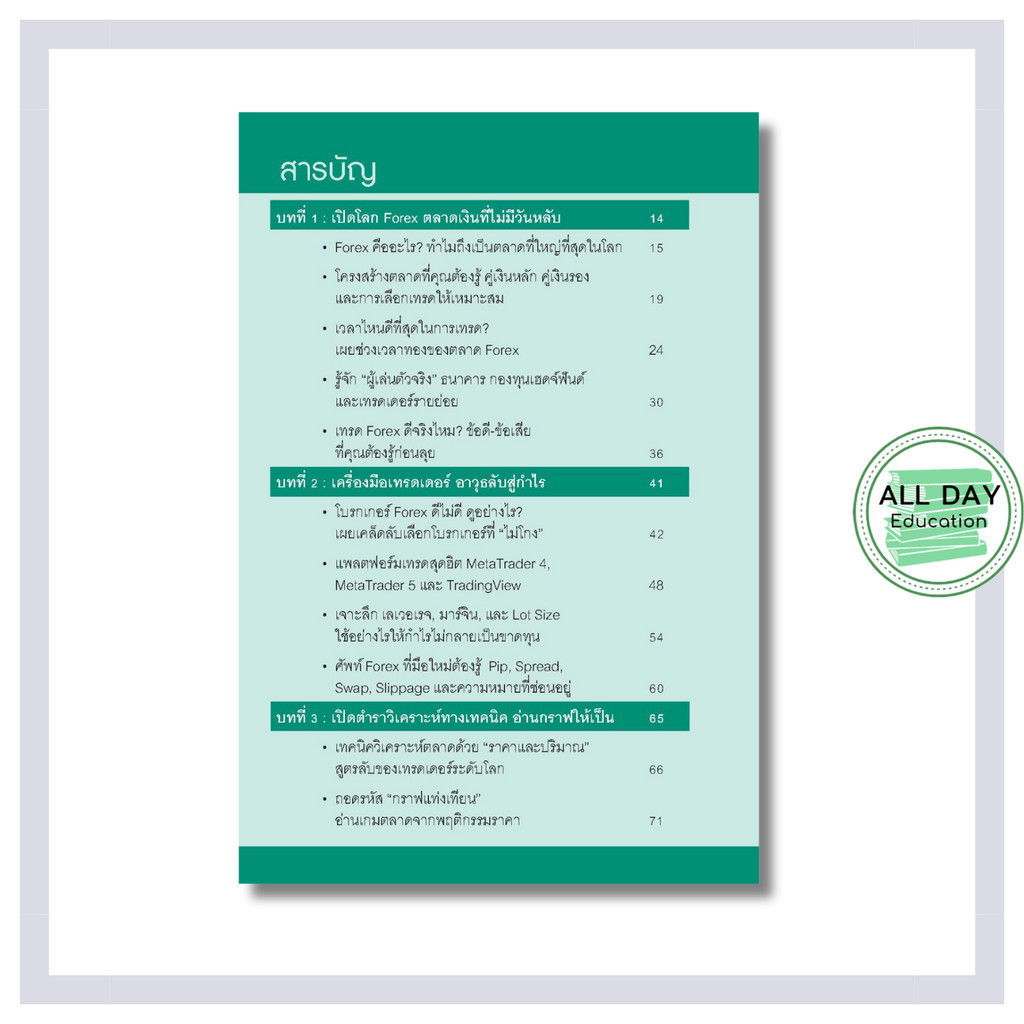 สารบัญ

บทที่ 1 : เปิดโลก Forex ตลาดเงินที่ไม่มีวันหลับ 14

• Forex คืออะไร? ทำไมถึงเป็นตลาดที่ใหญ่ที่สุดในโลก 15

• โครงสร้างตลาดที่คุณต้องรู้ คู่เงินหลัก คู่เงินรอง และการเลือกเทรดให้เหมาะสม 19

• เวลาไหนดีที่สุดในการเทรด? เผยช่วงเวลาทองของตลาด Forex 24

• รู้จัก "ผู้เล่นตัวจริง" ธนาคาร กองทุนเฮดจ์ฟันด์ และเทรดเดอร์รายย่อย 30

• เทรด Forex ดีจริงไหม? ข้อดี-ข้อเสีย ที่คุณต้องรู้ก่อนลุย 36

บทที่ 2 : เครื่องมือเทรดเดอร์ อาวุธลับสู่กำไร 41

• โบรกเกอร์ Forex ดีไม่ดี ดูอย่างไร? เผยเคล็ดลับเลือกโบรกเกอร์ที่ "ไม่โกง" 42

• แพลตฟอร์มเทรดสุดฮิต MetaTrader 4, MetaTrader 5 และ TradingView 48

• เจาะลึก เลเวอเรจ, มาร์จิน, และ Lot Size ใช้อย่างไรให้กำไรไม่กลายเป็นขาดทุน 54

• ศัพท์ Forex ที่มือใหม่ต้องรู้ Pip, Spread, Swap, Slippage และความหมายที่ซ่อนอยู่ 60

บทที่ 3 : เปิดตำราวิเคราะห์ทางเทคนิค อ่านกราฟให้เป็น 65

• เทคนิควิเคราะห์ตลาดด้วย "ราคาและปริมาณ" สูตรลับของเทรดเดอร์ระดับโลก 66

• ถอดรหัส "กราฟแท่งเทียน" อ่านเกมตลาดจากพฤติกรรมราคา 71

ALL DAY
Education